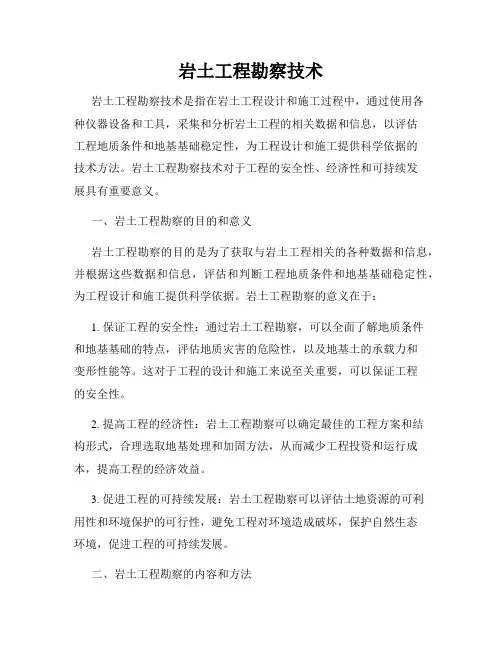 岩土工程勘察技术

岩土工程勘察技术是指在岩土工程设计和施工过程中，通过使用各种仪器设备和工具，采集和分析岩土工程的相关数据和信息，以评估工程地质条件和地基基础稳定性，为工程设计和施工提供科学依据的技术方法。岩土工程勘察技术对于工程的安全性、经济性和可持续发展具有重要意义。

一、岩土工程勘察的目的和意义

岩土工程勘察的目的是为了获取与岩土工程相关的各种数据和信息，并根据这些数据和信息，评估和判断工程地质条件和地基基础稳定性，为工程设计和施工提供科学依据。岩土工程勘察的意义在于：

1. 保证工程的安全性：通过岩土工程勘察，可以全面了解地质条件和地基基础的特点，评估地质灾害的危险性，以及地基土的承载力和变形性能等。这对于工程的设计和施工来说至关重要，可以保证工程的安全性。

2. 提高工程的经济性：岩土工程勘察可以确定最佳的工程方案和结构形式，合理选取地基处理和加固方法，从而减少工程投资和运行成本，提高工程的经济效益。

3. 促进工程的可持续发展：岩土工程勘察可以评估土地资源的可利用性和环境保护的可行性，避免工程对环境造成破坏，保护自然生态环境，促进工程的可持续发展。

二、岩土工程勘察的内容和方法